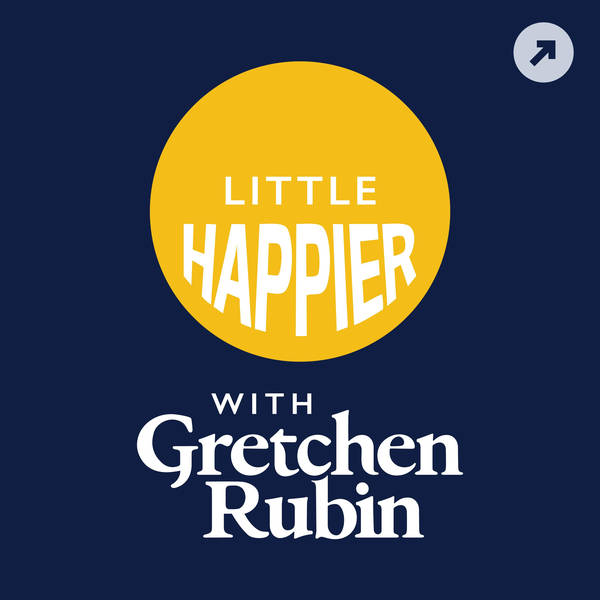 LITTLE
HAPPIER

WITH
Gretchen
Rubin